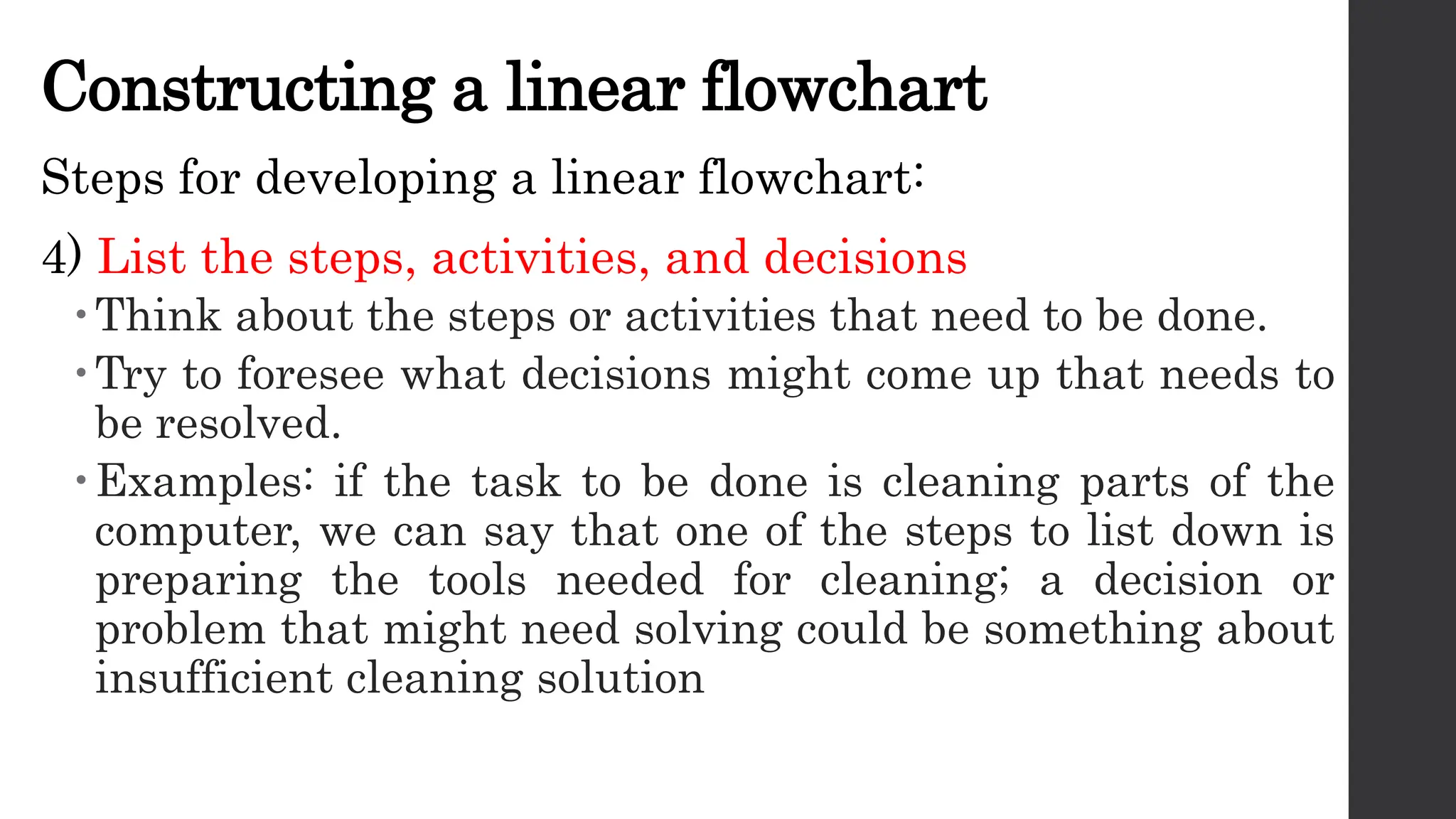 Constructing a linear flowchart

Steps for developing a linear flowchart:

4) List the steps, activities, and decisions

• Think about the steps or activities that need to be done.

• Try to foresee what decisions might come up that needs to be resolved.

• Examples: if the task to be done is cleaning parts of the computer, we can say that one of the steps to list down is preparing the tools needed for cleaning; a decision or problem that might need solving could be something about insufficient cleaning solution